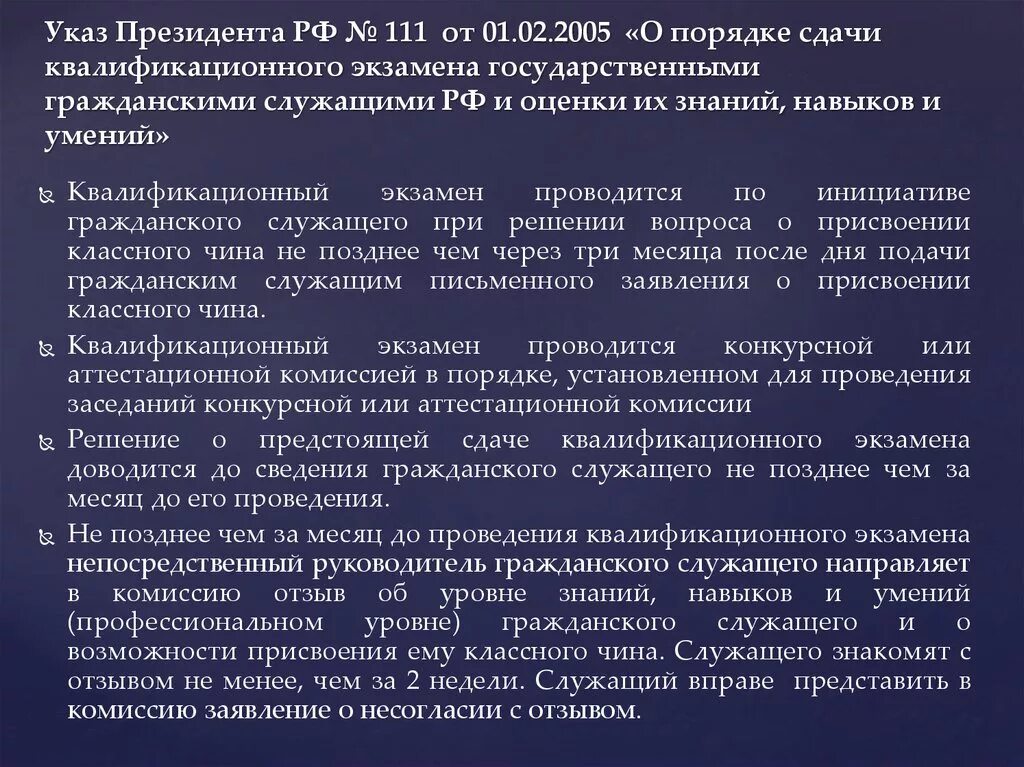 Указ Президента РФ № 111 от 01.02.2005 «О порядке сдачи квалификационного экзамена государственными гражданскими служащими РФ и оценки их знаний, навыков и умений»

Квалификационный экзамен проводится по инициативе гражданского служащего при решении вопроса о присвоении классного чина не позднее чем через три месяца после дня подачи гражданским служащим письменного заявления о присвоении классного чина.

Квалификационный экзамен проводится конкурсной или аттестационной комиссией в порядке, установленном для проведения заседаний конкурсной или аттестационной комиссии

Решение о предстоящей сдаче квалификационного экзамена доводится до сведения гражданского служащего не позднее чем за месяц до его проведения.

Не позднее чем за месяц до проведения квалификационного экзамена непосредственный руководитель гражданского служащего направляет в комиссию отзыв об уровне знаний, навыков и умений (профессиональном уровне) гражданского служащего и о возможности присвоения ему классного чина. Служащего знакомят с отзывом не менее, чем за 2 недели. Служащий вправе представить в комиссию заявление о несогласии с отзывом.